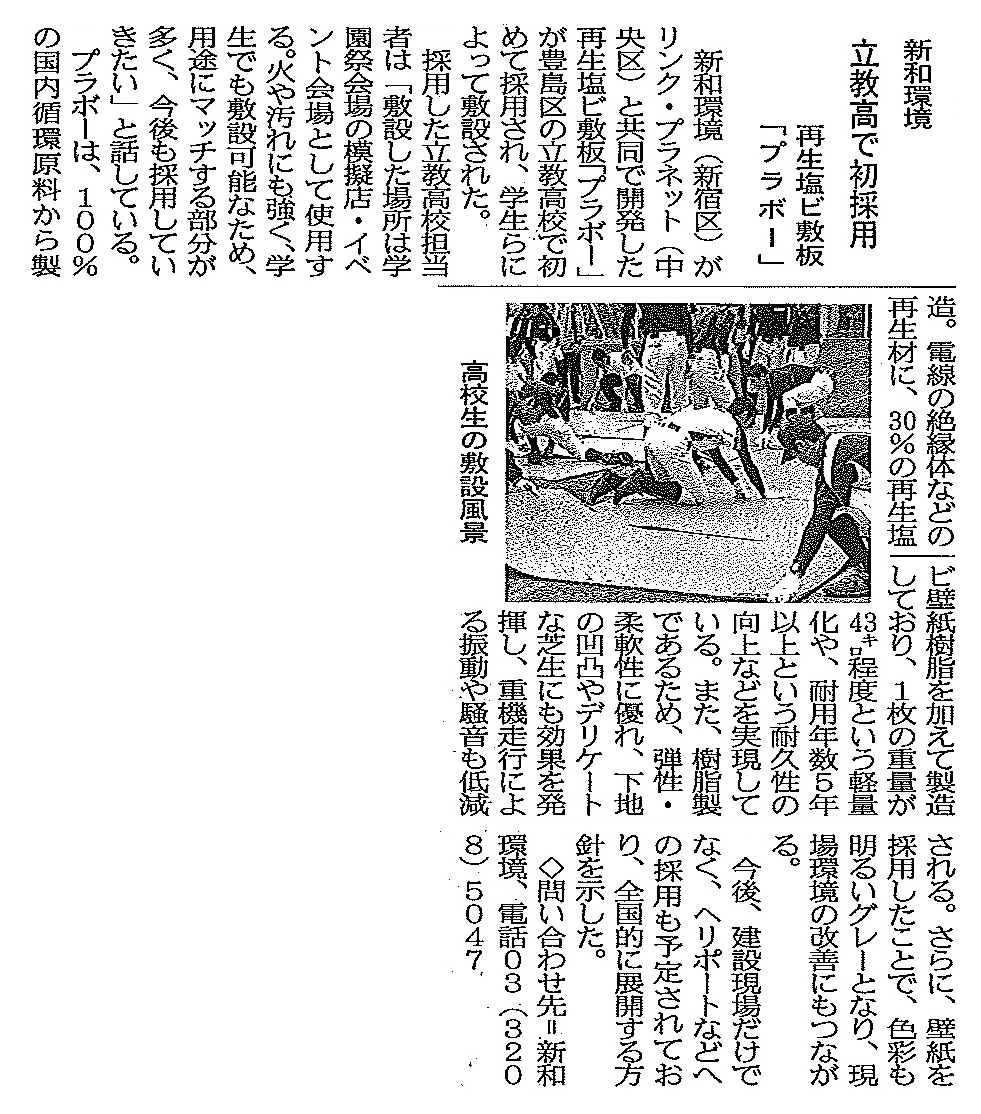 新和環境

立教高で初採用

再生塩ビ敷板「プラボー」

新和環境（新宿区）がリンク・プラネット（中央区）と共同で開発した再生塩ビ敷板「プラボー」が豊島区の立教高校で初めて採用され、学生らによって敷設された。

採用した立教高校担当者は「敷設した場所は学園祭会場の模擬店・イベント会場として使用する。火や汚れにも強く、学生でも敷設可能なため、用途にマッチする部分が多く、今後も採用していきたい」と話している。

プラボーは、100%の国内循環原料から製造。電線の絶縁体などの再生材に、30%の再生塩ビ壁紙樹脂を加えて製造しており、1枚の重量が43キロ程度という軽量化や、耐用年数5年以上という耐久性の向上などを実現している。また、樹脂製であるため、弾性・柔軟性に優れ、下地の凹凸やデリケートな芝生にも効果を発揮し、重機走行による振動や騒音も低減される。さらに、壁紙を採用したことで、色彩も明るいグレーとなり、現場環境の改善にもつながる。

今後、建設現場だけでなく、ヘリポートなどへの採用も予定されており、全国的に展開する方針を示した。

◇問い合わせ先＝新和環境、電話03（3208）5047

高校生の敷設風景